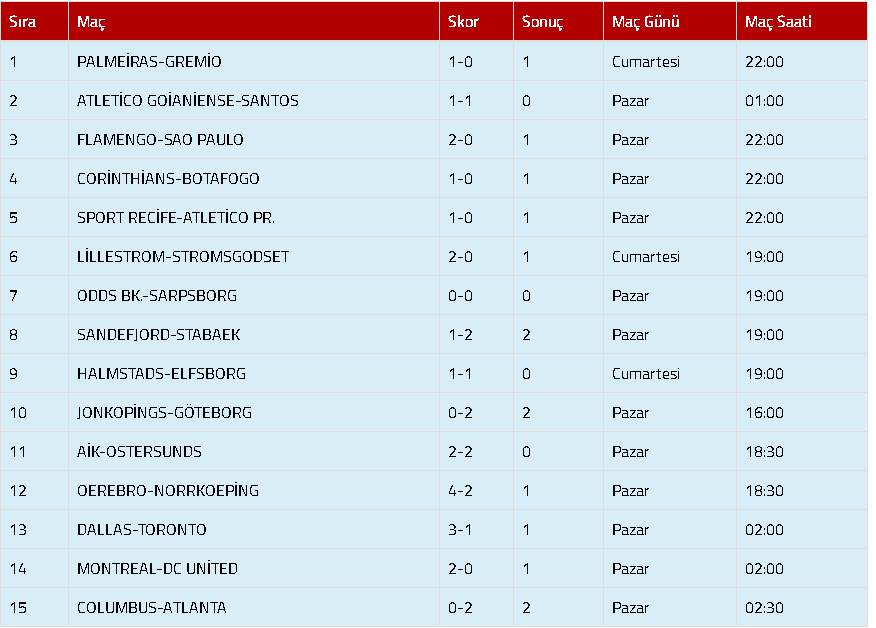 | Sıra | Maç | Skor | Sonuç | Maç Günü | Maç Saati |
|---|---|---|---|---|---|
| 1 | PALMEİRAS-GREMİO | 1-0 | 1 | Cumartesi | 22:00 |
| 2 | ATLETİCO GOİANİENSE-SANTOS | 1-1 | 0 | Pazar | 01:00 |
| 3 | FLAMENGO-SAO PAULO | 2-0 | 1 | Pazar | 22:00 |
| 4 | CORİNTHİANS-BOTAFOGO | 1-0 | 1 | Pazar | 22:00 |
| 5 | SPORT RECİFE-ATLETİCO PR. | 1-0 | 1 | Pazar | 22:00 |
| 6 | LİLLESTROM-STROMSGODSET | 2-0 | 1 | Cumartesi | 19:00 |
| 7 | ODDS BK.-SARPSBORG | 0-0 | 0 | Pazar | 19:00 |
| 8 | SANDEFJORD-STABAEK | 1-2 | 2 | Pazar | 19:00 |
| 9 | HALMSTADS-ELFSBORG | 1-1 | 0 | Cumartesi | 19:00 |
| 10 | JONKOPİNGS-GÖTEBORG | 0-2 | 2 | Pazar | 16:00 |
| 11 | AİK-OSTERSUNDS | 2-2 | 0 | Pazar | 18:30 |
| 12 | OEREBRO-NORRKOEPİNG | 4-2 | 1 | Pazar | 18:30 |
| 13 | DALLAS-TORONTO | 3-1 | 1 | Pazar | 02:00 |
| 14 | MONTREAL-DC UNİTED | 2-0 | 1 | Pazar | 02:00 |
| 15 | COLUMBUS-ATLANTA | 0-2 | 2 | Pazar | 02:30 |